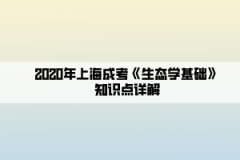 2020年上海成考《生态学基础》知识点详解